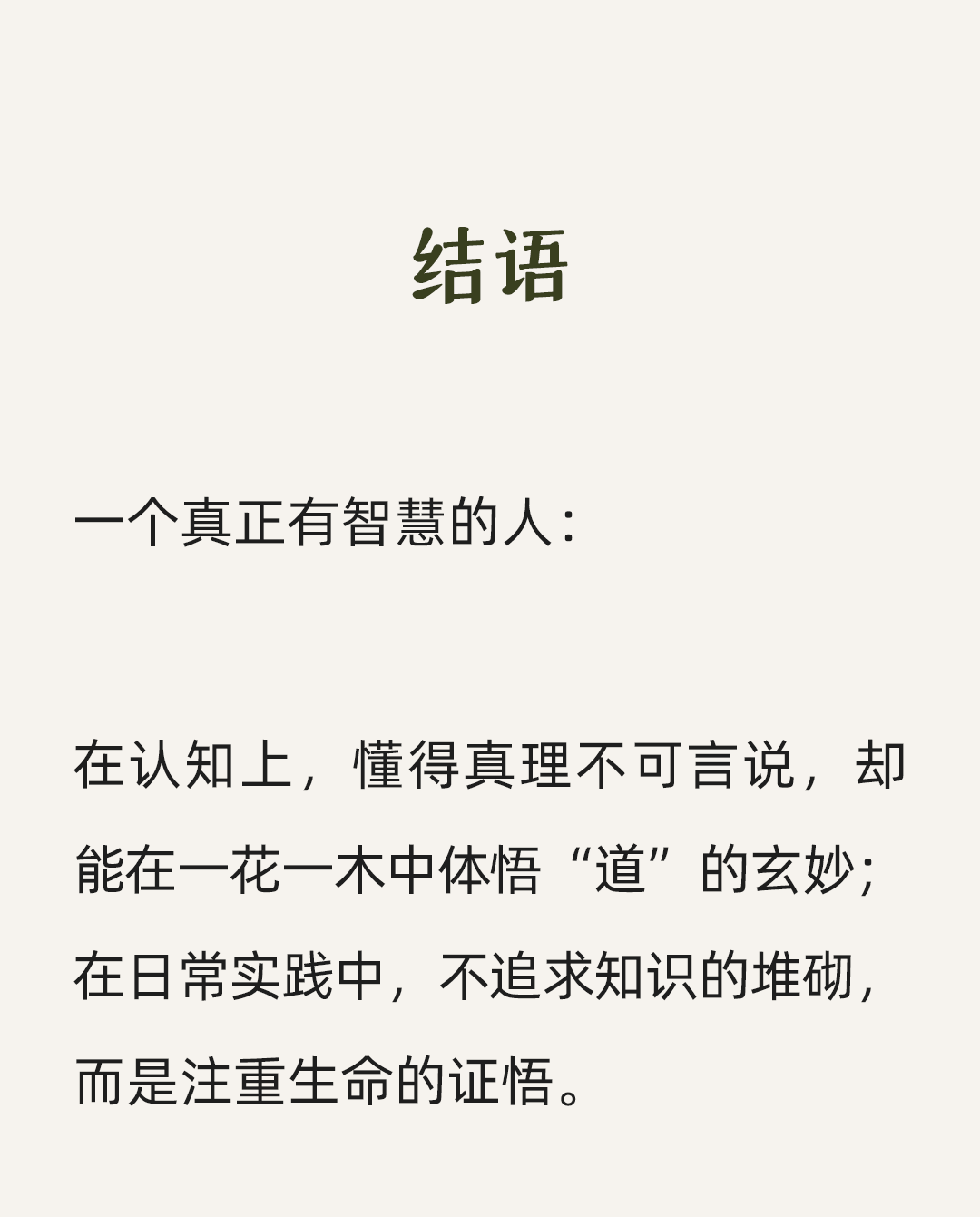 结语

一个真正有智慧的人：

在认知上，懂得真理不可言说，却能在一花一木中体悟“道”的玄妙；在日常实践中，不追求知识的堆砌，而是注重生命的证悟。